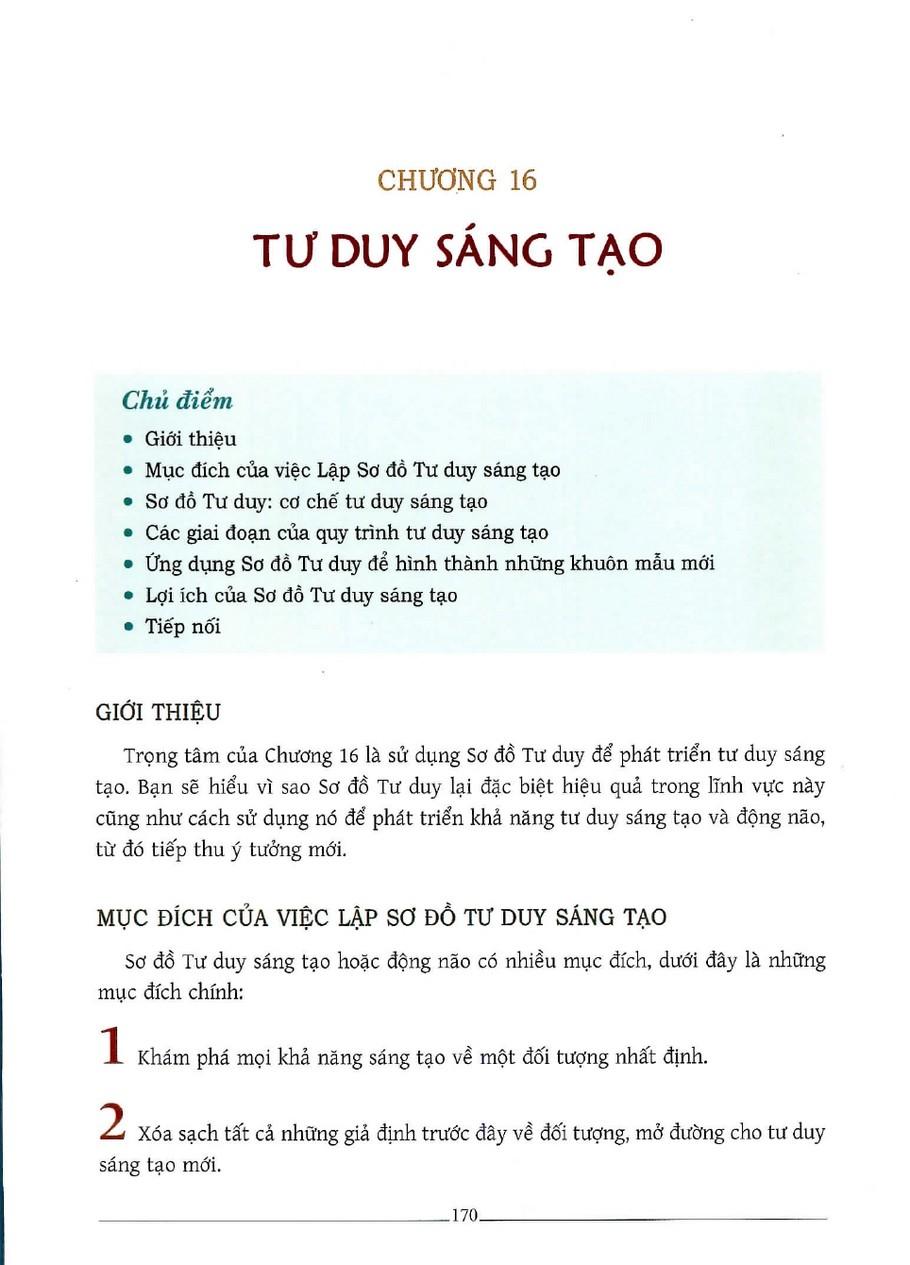 CHƯƠNG 16

TƯ DUY SÁNG TẠO

Chủ điểm

• Giới thiệu
• Mục đích của việc Lập Sơ đồ Tư duy sáng tạo
• Sơ đồ Tư duy: cơ chế tư duy sáng tạo
• Các giai đoạn của quy trình tư duy sáng tạo
• Ứng dụng Sơ đồ Tư duy để hình thành những khuôn mẫu mới
• Lợi ích của Sơ đồ Tư duy sáng tạo
• Tiếp nối

GIỚI THIỆU

Trọng tâm của Chương 16 là sử dụng Sơ đồ Tư duy để phát triển tư duy sáng tạo. Bạn sẽ hiểu vì sao Sơ đồ Tư duy lại đặc biệt hiệu quả trong lĩnh vực này cũng như cách sử dụng nó để phát triển khả năng tư duy sáng tạo và động não, từ đó tiếp thu ý tưởng mới.

MỤC ĐÍCH CỦA VIỆC LẬP SƠ ĐỒ TƯ DUY SÁNG TẠO

Sơ đồ Tư duy sáng tạo hoặc động não có nhiều mục đích, dưới đây là những mục đích chính:

1 Khám phá mọi khả năng sáng tạo về một đối tượng nhất định.

2 Xóa sạch tất cả những giả định trước đây về đối tượng, mở đường cho tư duy sáng tạo mới.

170